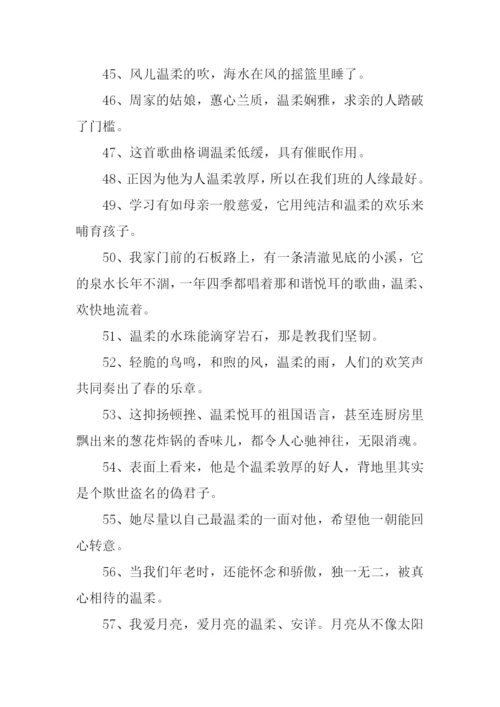 45、风儿温柔的吹，海水在风的摇篮里睡了。

46、周家的姑娘，蕙心兰质，温柔娴雅，求亲的人踏破了门槛。

47、这首歌曲格调温柔低缓，具有催眠作用。

48、正因为他为人温柔敦厚，所以在我们班的人缘最好。

49、学习有如母亲一般慈爱，它用纯洁和温柔的欢乐来哺育孩子。

50、我家门前的石板路上，有一条清澈见底的小溪，它的泉水长年不涸，一年四季都唱着那和谐悦耳的歌曲，温柔、欢快地流着。

51、温柔的水珠能滴穿岩石，那是教我们坚韧。

52、轻脆的鸟鸣，和煦的风，温柔的雨，人们的欢笑声共同奏出了春的乐章。

53、这抑扬顿挫、温柔悦耳的祖国语言，甚至连厨房里飘出来的葱花炸锅的香味儿，都令人心驰神往，无限消魂。

54、表面上看来，他是个温柔敦厚的好人，背地里其实是个欺世盗名的伪君子。

55、她尽量以自己最温柔的一面对他，希望他一朝能回心转意。

56、当我们年老时，还能怀念和骄傲，独一无二，被真心相待的温柔。

57、我爱月亮，爱月亮的温柔、安详。月亮从不像太阳